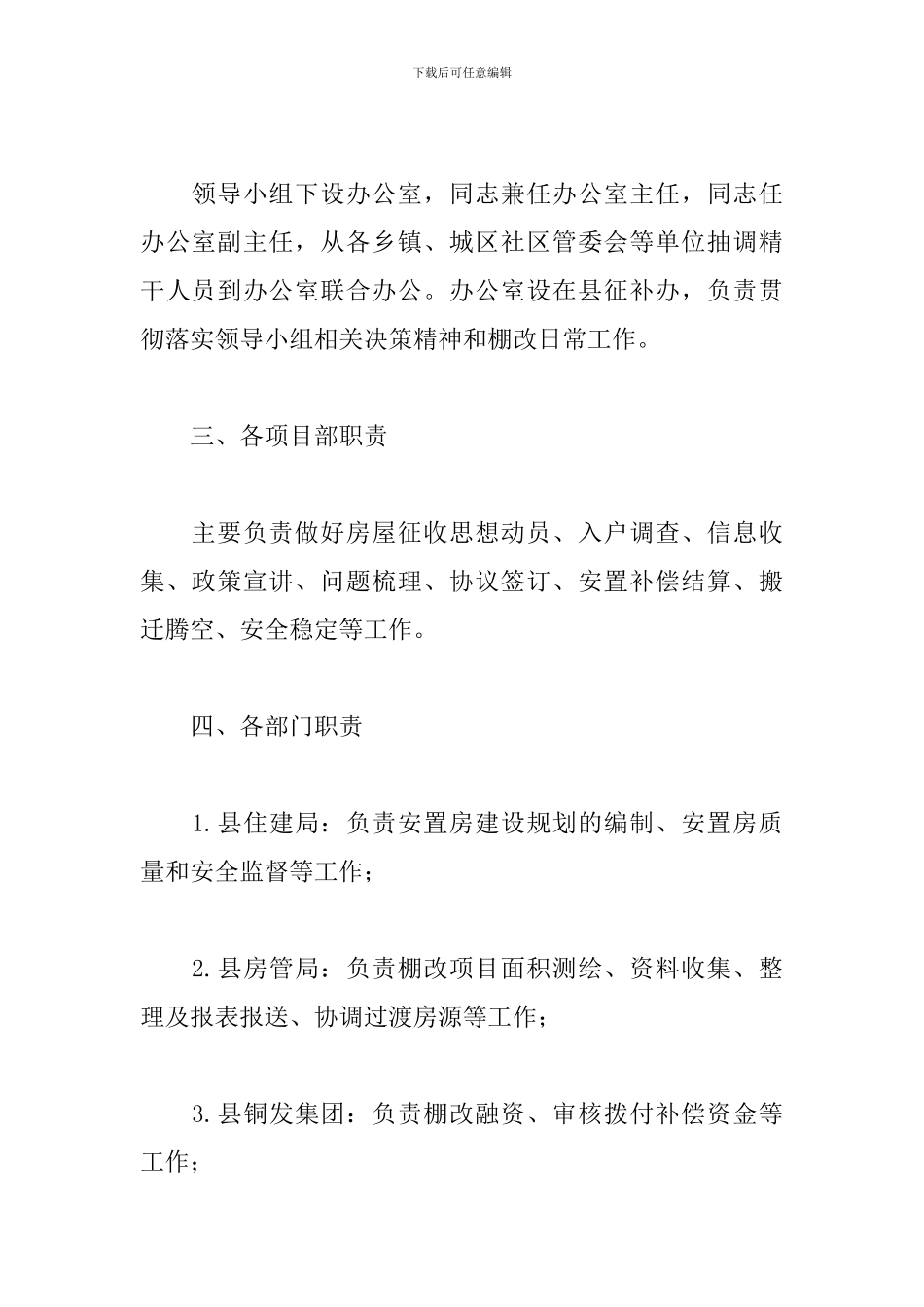 下载后可任意编辑

领导小组下设办公室，同志兼任办公室主任，同志任办公室副主任，从各乡镇、城区社区管委会等单位抽调精干人员到办公室联合办公。办公室设在县征补办，负责贯彻落实领导小组相关决策精神和棚改日常工作。

三、各项目部职责

主要负责做好房屋征收思想动员、入户调查、信息收集、政策宣讲、问题梳理、协议签订、安置补偿结算、搬迁腾空、安全稳定等工作。

四、各部门职责

1.县住建局：负责安置房建设规划的编制、安置房质量和安全监督等工作；

2.县房管局：负责棚改项目面积测绘、资料收集、整理及报表报送、协调过渡房源等工作；

3.县铜发集团：负责棚改融资、审核拨付补偿资金等工作；